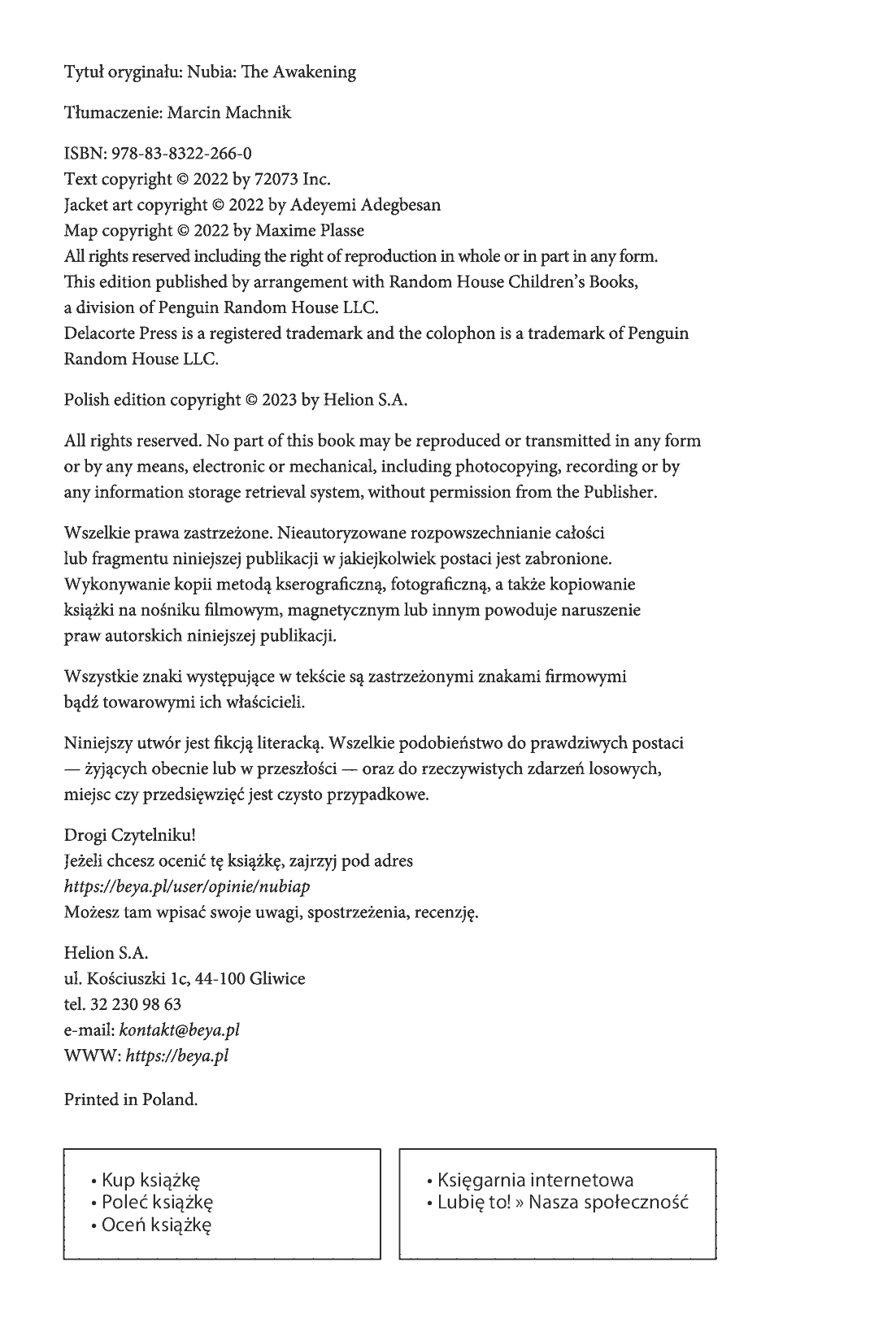 Tytuł oryginału: Nubia: The Awakening

Tłumaczenie: Marcin Machnik

ISBN: 978-83-8322-266-0
Text copyright © 2022 by 72073 Inc.
Jacket art copyright © 2022 by Adeyemi Adegbesan
Map copyright © 2022 by Maxime Plasse
All rights reserved including the right of reproduction in whole or in part in any form.
This edition published by arrangement with Random House Children's Books, a division of Penguin Random House LLC.
Delacorte Press is a registered trademark and the colophon is a trademark of Penguin Random House LLC.

Polish edition copyright © 2023 by Helion S.A.

All rights reserved. No part of this book may be reproduced or transmitted in any form or by any means, electronic or mechanical, including photocopying, recording or by any information storage retrieval system, without permission from the Publisher.

Wszelkie prawa zastrzeżone. Nieautoryzowane rozpowszechnianie całości lub fragmentu niniejszej publikacji w jakiejkolwiek postaci jest zabronione. Wykonywanie kopii metodą kserograficzną, fotograficzną, a także kopiowanie książki na nośniku filmowym, magnetycznym lub innym powoduje naruszenie praw autorskich niniejszej publikacji.

Wszystkie znaki występujące w tekście są zastrzeżonymi znakami firmowymi bądź towarowymi ich właścicieli.

Niniejszy utwór jest fikcją literacką. Wszelkie podobieństwo do prawdziwych postaci — żyjących obecnie lub w przeszłości — oraz do rzeczywistych zdarzeń losowych, miejsc czy przedsięwzięć jest czysto przypadkowe.

Drogi Czytelniku!
Jeżeli chcesz ocenić tę książkę, zajrzyj pod adres
https://beya.pl/user/opinie/nubiap
Możesz tam wpisać swoje uwagi, spostrzeżenia, recenzję.

Helion S.A.
ul. Kościuszki 1c, 44-100 Gliwice
tel. 32 230 98 63
e-mail: kontakt@beya.pl
WWW: https://beya.pl

Printed in Poland.

• Kup książkę
• Poleć książkę
• Oceń książkę

• Księgarnia internetowa
• Lubię to! » Nasza społeczność